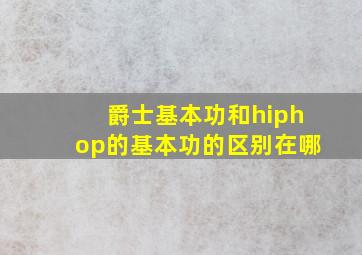 爵士基本功和hiphop的基本功的区别在哪